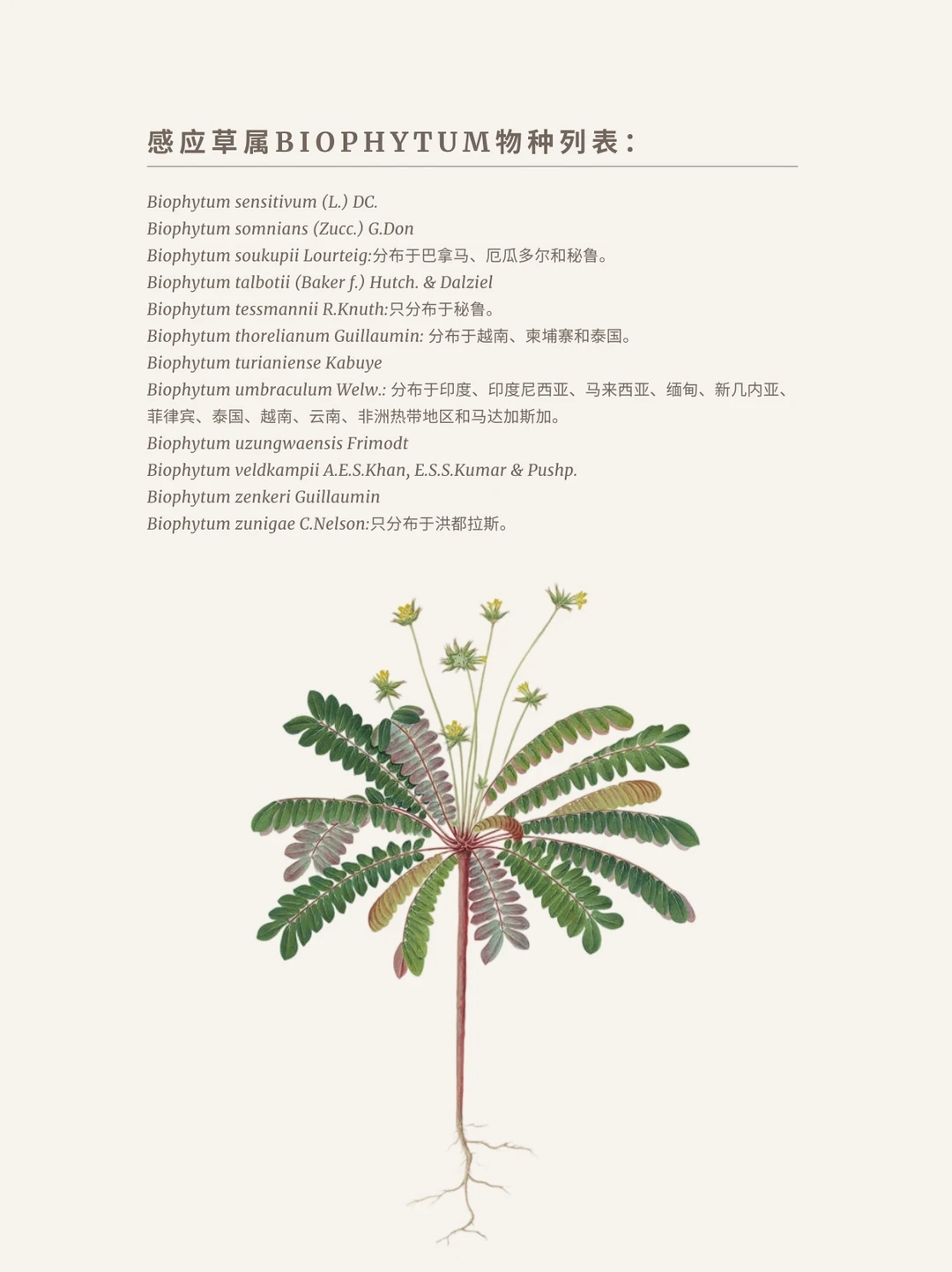 感应草属BIOPHYTUM物种列表:

Biophytum sensitivum (L.) DC.
Biophytum somnians (Zucc.) G.Don
Biophytum soukupii Lourteig:分布于巴拿马、厄瓜多尔和秘鲁。
Biophytum talbotii (Baker f.) Hutch. & Dalziel
Biophytum tessmannii R.Knuth:只分布于秘鲁。
Biophytum thorelianum Guillaumin: 分布于越南、柬埔寨和泰国。
Biophytum turianiense Kabuye
Biophytum umbraculum Welw.: 分布于印度、印度尼西亚、马来西亚、缅甸、新几内亚、菲律宾、泰国、越南、云南、非洲热带地区和马达加斯加。
Biophytum uzungwaensis Frimodt
Biophytum veldkampii A.E.S.Khan, E.S.S.Kumar & Pushp.
Biophytum zenkeri Guillaumin
Biophytum zunigae C.Nelson:只分布于洪都拉斯。